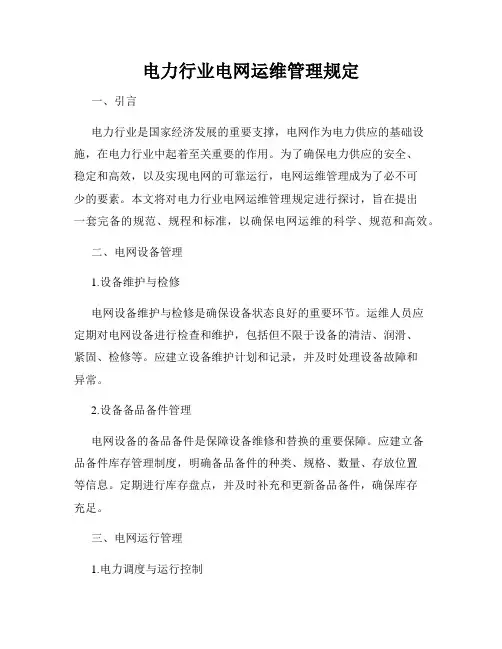 电力行业电网运维管理规定

一、引言

电力行业是国家经济发展的重要支撑，电网作为电力供应的基础设施，在电力行业中起着至关重要的作用。为了确保电力供应的安全、稳定和高效，以及实现电网的可靠运行，电网运维管理成为了必不可少的要素。本文将对电力行业电网运维管理规定进行探讨，旨在提出一套完备的规范、规程和标准，以确保电网运维的科学、规范和高效。

二、电网设备管理

1.设备维护与检修

电网设备维护与检修是确保设备状态良好的重要环节。运维人员应定期对电网设备进行检查和维护，包括但不限于设备的清洁、润滑、紧固、检修等。应建立设备维护计划和记录，并及时处理设备故障和异常。

2.设备备品备件管理

电网设备的备品备件是保障设备维修和替换的重要保障。应建立备品备件库存管理制度，明确备品备件的种类、规格、数量、存放位置等信息。定期进行库存盘点，并及时补充和更新备品备件，确保库存充足。

三、电网运行管理

1.电力调度与运行控制